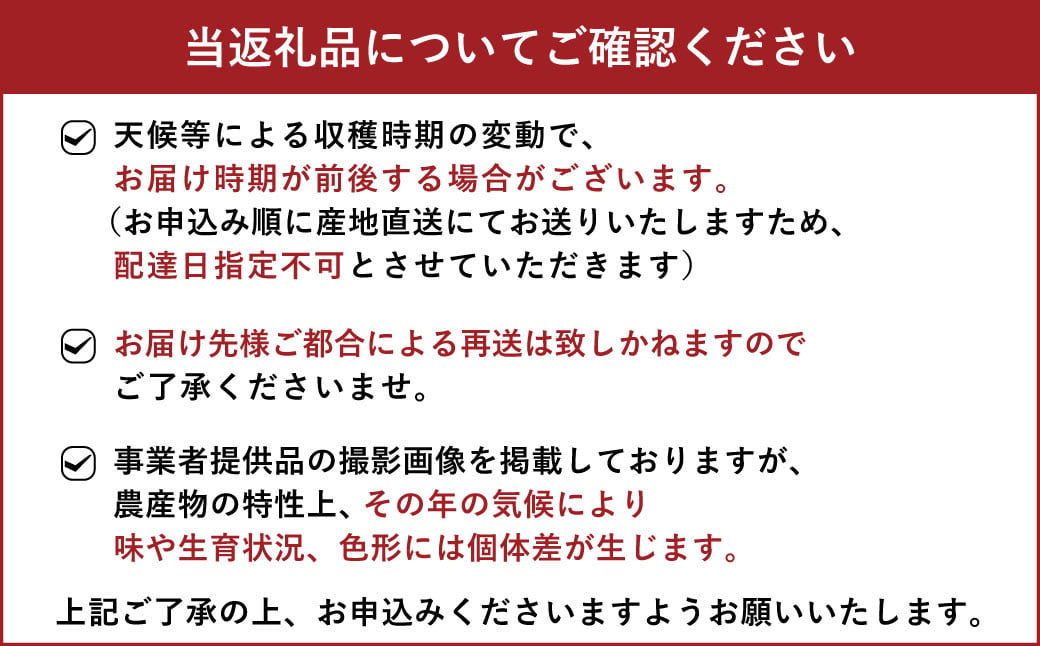 当返礼品についてご確認ください

天候等による収穫時期の変動で、お届け時期が前後する場合がございます。（お申込み順に産地直送にてお送りいたしますため、配達日指定不可とさせていただきます）

お届け先様ご都合による再送は致しかねますのでご了承くださいませ。

事業者提供品の撮影画像を掲載しておりますが、農産物の特性上、その年の気候により味や生育状況、色形には個体差が生じます。

上記ご了承の上、お申込みくださいますようお願いいたします。